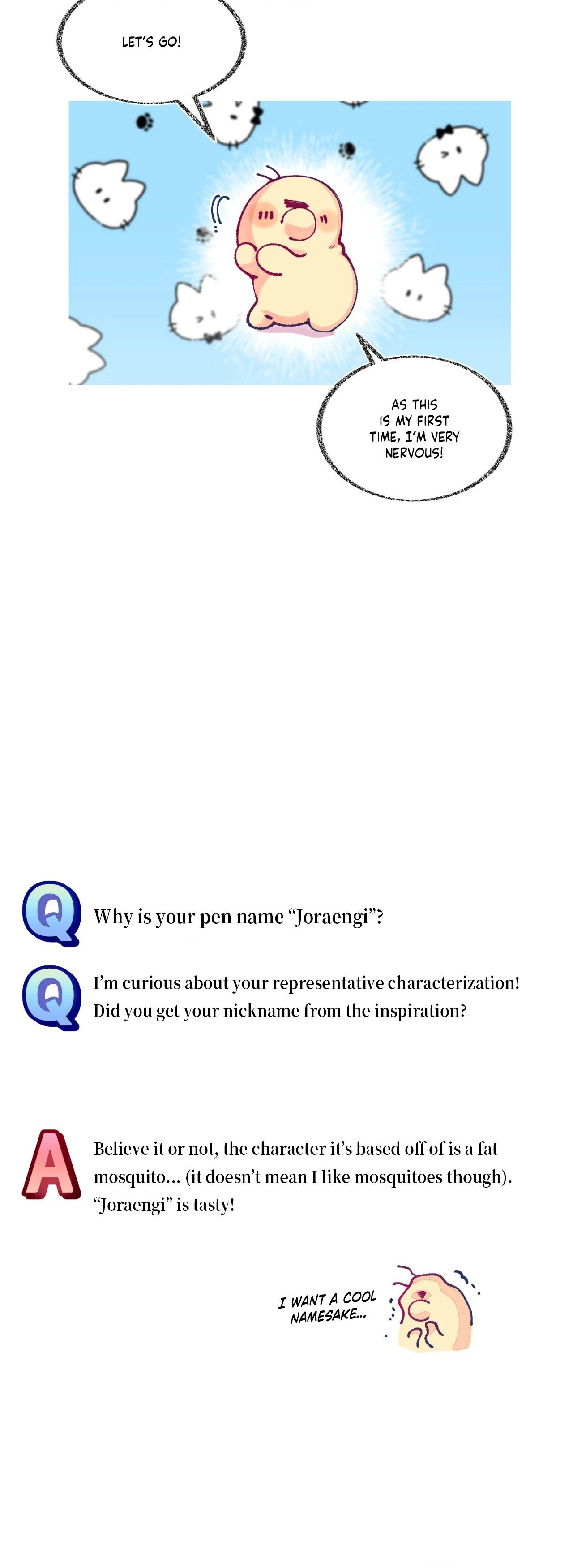 LET'S GO!

AS THIS IS MY FIRST TIME, I'M VERY NERVOUS!

Q

Why is your pen name "Joraengi"?

Q

I'm curious about your representative characterization! Did you get your nickname from the inspiration?

A

Believe it or not, the character it's based off of is a fat mosquito... (it doesn't mean I like mosquitoes though). "Joraengi" is tasty!

I WANT A COOL NAMESAKE...